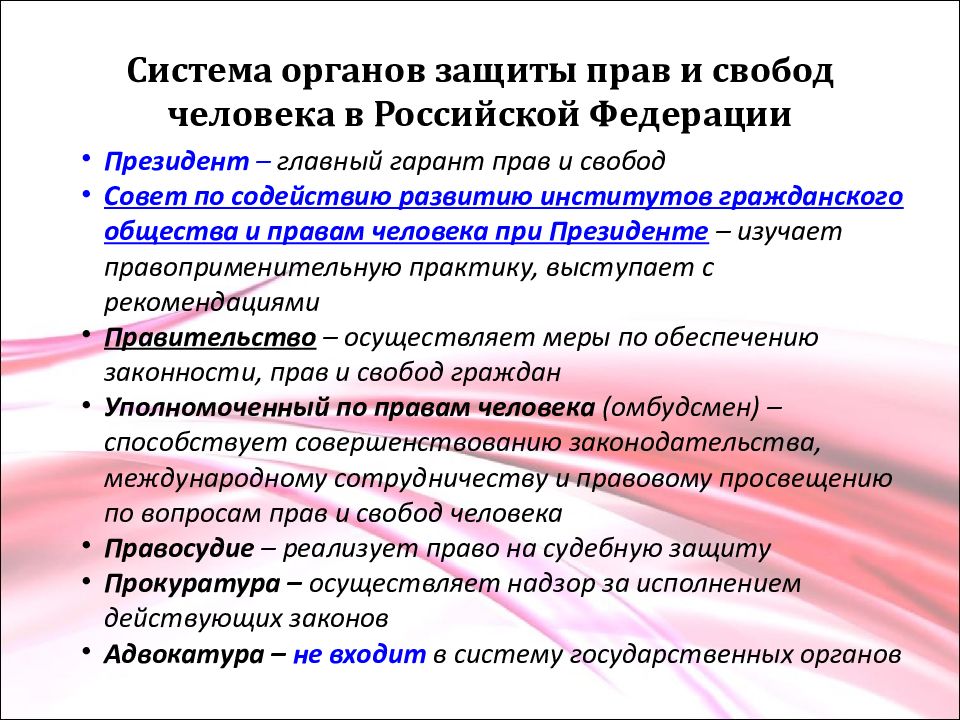 Система органов защиты прав и свобод человека в Российской Федерации

• Президент – главный гарант прав и свобод
• Совет по содействию развитию институтов гражданского общества и правам человека при Президенте – изучает правоприменительную практику, выступает с рекомендациями
• Правительство – осуществляет меры по обеспечению законности, прав и свобод граждан
• Уполномоченный по правам человека (омбудсмен) – способствует совершенствованию законодательства, международному сотрудничеству и правовому просвещению по вопросам прав и свобод человека
• Правосудие – реализует право на судебную защиту
• Прокуратура – осуществляет надзор за исполнением действующих законов
• Адвокатура – не входит в систему государственных органов